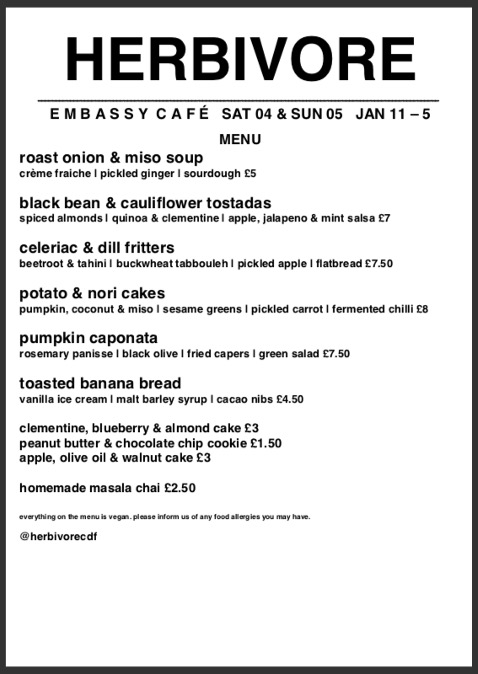 HERBIVORE

EMBASSY CAFÉ SAT 04 & SUN 05 JAN 11 – 5

MENU

roast onion & miso soup
crème fraiche | pickled ginger | sourdough £5

black bean & cauliflower tostadas
spiced almonds | quinoa & clementine | apple, jalapeno & mint salsa £7

celeriac & dill fritters
beetroot & tahini | buckwheat tabbouleh | pickled apple | flatbread £7.50

potato & nori cakes
pumpkin, coconut & miso | sesame greens | pickled carrot | fermented chilli £8

pumpkin caponata
rosemary panisse | black olive | fried capers | green salad £7.50

toasted banana bread
vanilla ice cream | malt barley syrup | cacao nibs £4.50

clementine, blueberry & almond cake £3
peanut butter & chocolate chip cookie £1.50
apple, olive oil & walnut cake £3

homemade masala chai £2.50

everything on the menu is vegan. please inform us of any food allergies you may have.

@herbivorecdf